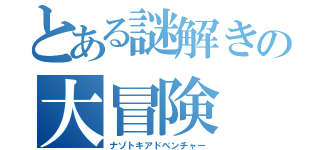 とある謎解きの
大冒険
ナゾトキアドベンチャー